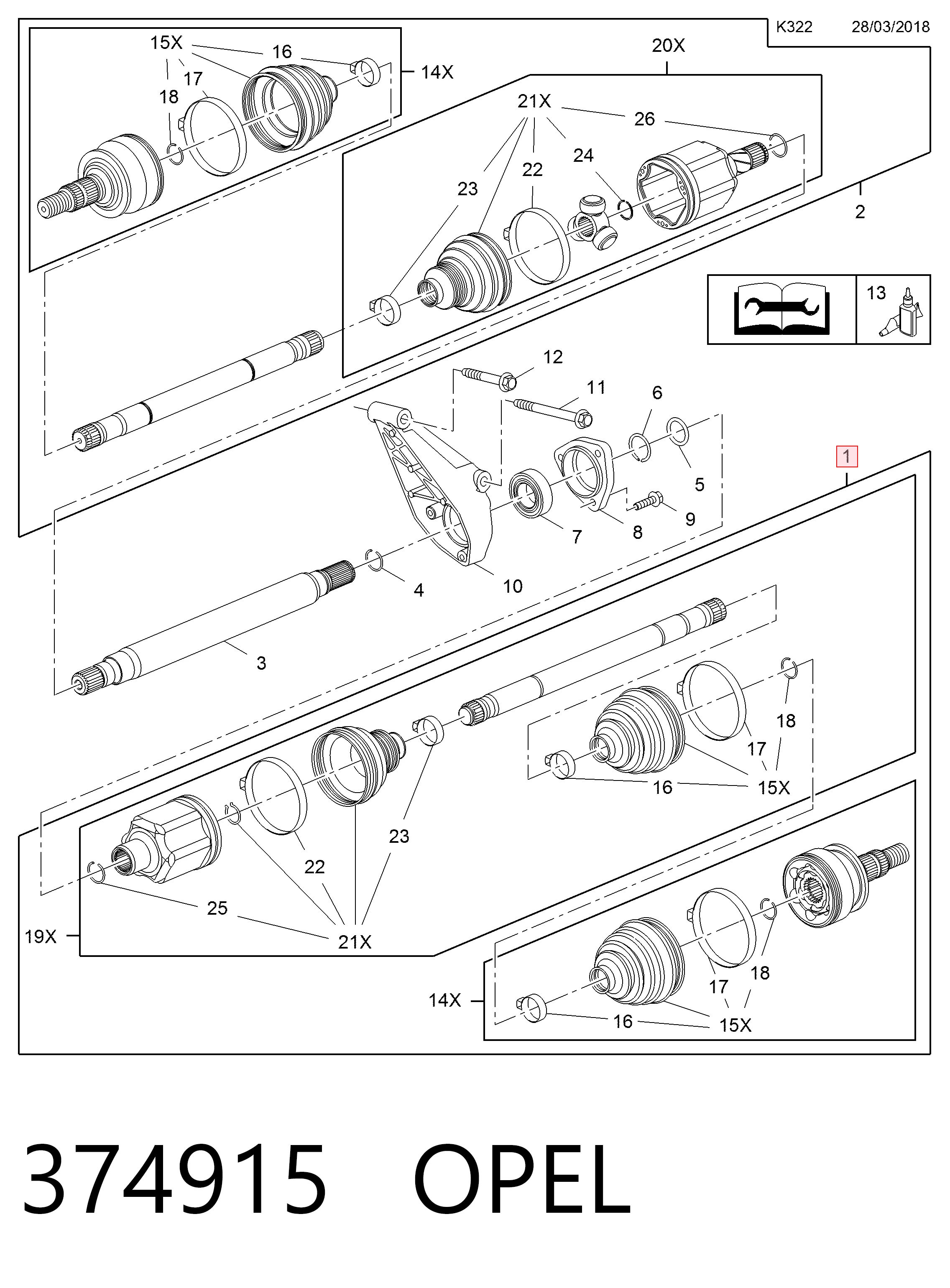 K322 28/03/2018

15X
16
17
18
14X
20X
21X
26
24
22
23
2
13
12
11
6
5
9
8
7
10
4
3
1
18
17
16
15X
23
22
25
21X
19X
18
17
14X
16
15X

374915 OPEL